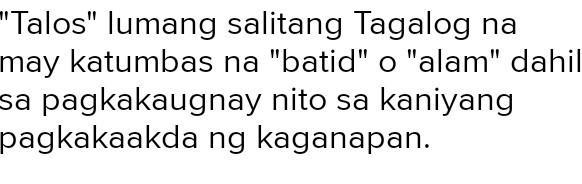 "Talos" lumang salitang Tagalog na may katumbas na "batid" o "alam" dahil sa pagkakaugnay nito sa kaniyang pagkakaakda ng kaganapan.